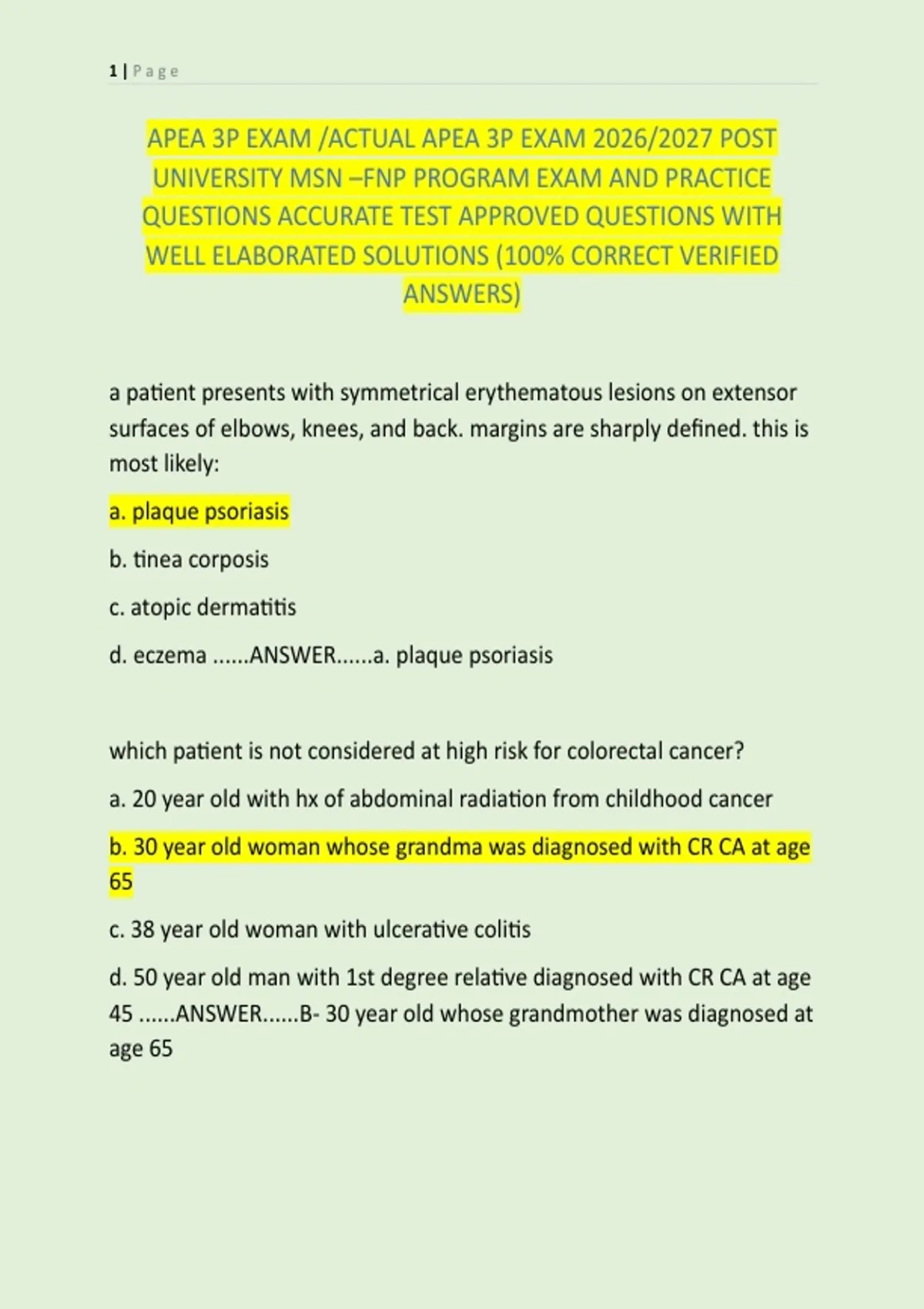 1 | Page

APEA 3P EXAM /ACTUAL APEA 3P EXAM 2026/2027 POST UNIVERSITY MSN –FNP PROGRAM EXAM AND PRACTICE QUESTIONS ACCURATE TEST APPROVED QUESTIONS WITH WELL ELABORATED SOLUTIONS (100% CORRECT VERIFIED ANSWERS)

a patient presents with symmetrical erythematous lesions on extensor surfaces of elbows, knees, and back. margins are sharply defined. this is most likely:

a. plaque psoriasis

b. tinea corposis

c. atopic dermatitis

d. eczema ......ANSWER......a. plaque psoriasis

which patient is not considered at high risk for colorectal cancer?

a. 20 year old with hx of abdominal radiation from childhood cancer

b. 30 year old woman whose grandma was diagnosed with CR CA at age 65

c. 38 year old woman with ulcerative colitis

d. 50 year old man with 1st degree relative diagnosed with CR CA at age 45 ......ANSWER......B- 30 year old whose grandmother was diagnosed at age 65